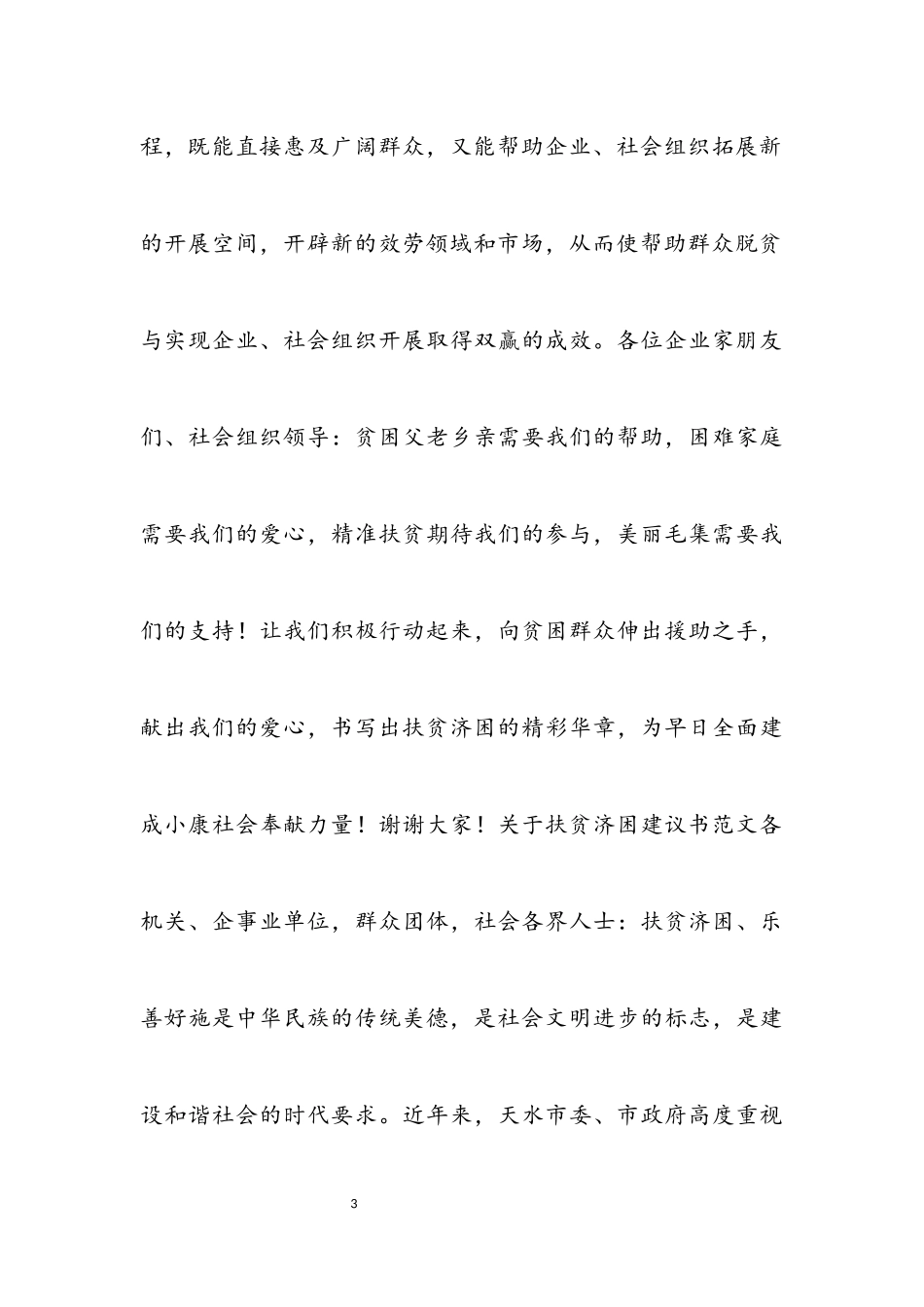 程，既能直接惠及广阔群众，又能帮助企业、社会组织拓展新的开展空间，开辟新的效劳领域和市场，从而使帮助群众脱贫与实现企业、社会组织开展取得双赢的成效。各位企业家朋友们、社会组织领导：贫困父老乡亲需要我们的帮助，困难家庭需要我们的爱心，精准扶贫期待我们的参与，美丽毛集需要我们的支持！让我们积极行动起来，向贫困群众伸出援助之手，献出我们的爱心，书写出扶贫济困的精彩华章，为早日全面建成小康社会奉献力量！谢谢大家！关于扶贫济困建议书范文各机关、企事业单位，群众团体，社会各界人士：扶贫济困、乐善好施是中华民族的传统美德，是社会文明进步的标志，是建设和谐社会的时代要求。近年来，天水市委、市政府高度重视

3